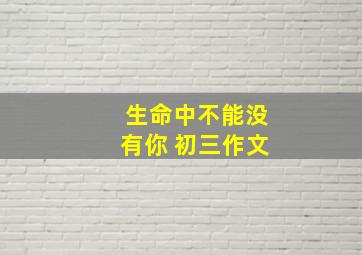 生命中不能没有你 初三作文